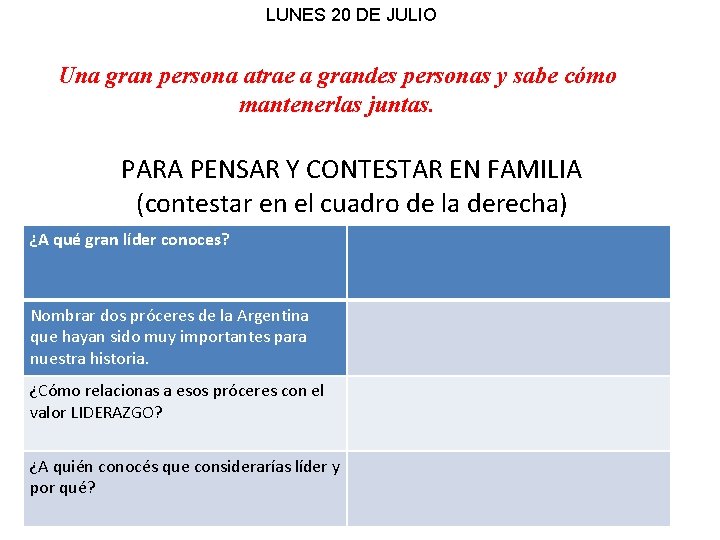 LUNES 20 DE JULIO

Una gran persona atrae a grandes personas y sabe cómo mantenerlas juntas.

PARA PENSAR Y CONTESTAR EN FAMILIA
(contestar en el cuadro de la derecha)

| ¿A qué gran líder conoces? | |
|---|---|
| Nombrar dos próceres de la Argentina que hayan sido muy importantes para nuestra historia. | |
| ¿Cómo relacionas a esos próceres con el valor LIDERAZGO? | |
| ¿A quién conocés que considerarías líder y por qué? | |